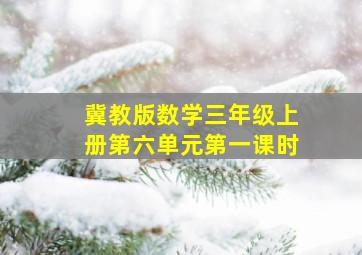 冀教版数学三年级上册第六单元第一课时